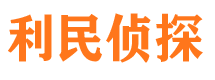 利民侦探